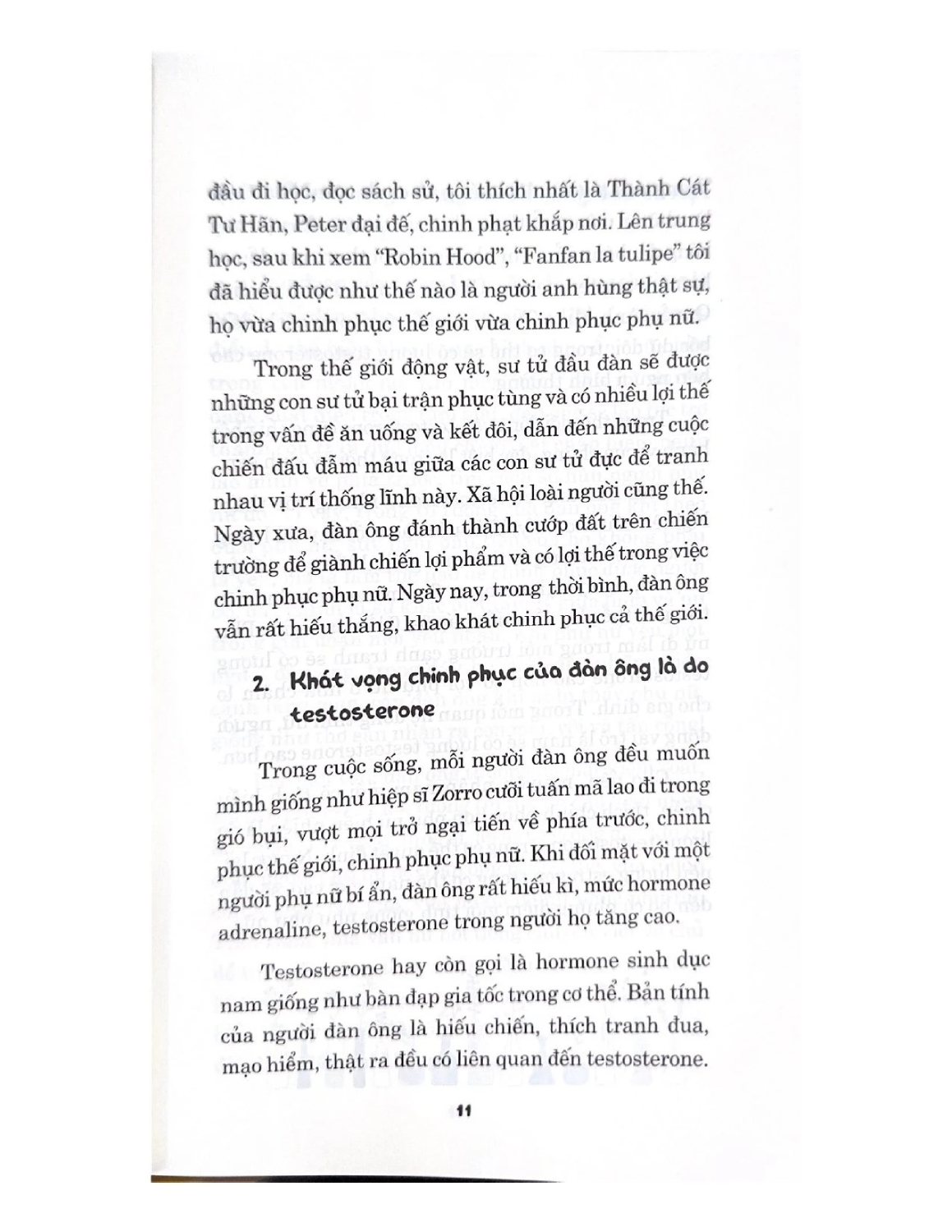 đầu đi học, đọc sách sử, tôi thích nhất là Thành Cát Tư Hãn, Peter đại đế, chinh phạt khắp nơi. Lên trung học, sau khi xem "Robin Hood", "Fanfan la tulipe" tôi đã hiểu được như thế nào là người anh hùng thật sự, họ vừa chinh phục thế giới vừa chinh phục phụ nữ.

Trong thế giới động vật, sư tử đầu đàn sẽ được những con sư tử bại trận phục tùng và có nhiều lợi thế trong vấn đề ăn uống và kết đôi, dẫn đến những cuộc chiến đấu đẫm máu giữa các con sư tử đực để tranh nhau vị trí thống lĩnh này. Xã hội loài người cũng thế. Ngày xưa, đàn ông đánh thành cướp đất trên chiến trường để giành chiến lợi phẩm và có lợi thế trong việc chinh phục phụ nữ. Ngày nay, trong thời bình, đàn ông vẫn rất hiếu thắng, khao khát chinh phục cả thế giới.

2. Khát vọng chinh phục của đàn ông là do testosterone

Trong cuộc sống, mỗi người đàn ông đều muốn mình giống như hiệp sĩ Zorro cưỡi tuấn mã lao đi trong gió bụi, vượt mọi trở ngại tiến về phía trước, chinh phục thế giới, chinh phục phụ nữ. Khi đối mặt với một người phụ nữ bí ẩn, đàn ông rất hiếu kì, mức hormone adrenaline, testosterone trong người họ tăng cao.

Testosterone hay còn gọi là hormone sinh dục nam giống như bàn đạp gia tốc trong cơ thể. Bản tính của người đàn ông là hiếu chiến, thích tranh đua, mạo hiểm, thật ra đều có liên quan đến testosterone.

11